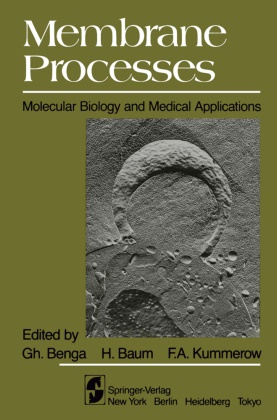 Membrane Processes

Molecular Biology and Medical Applications

Edited by
Gh. Benga H. Baum F.A. Kummerow

Springer-Verlag
New York Berlin Heidelberg Tokyo